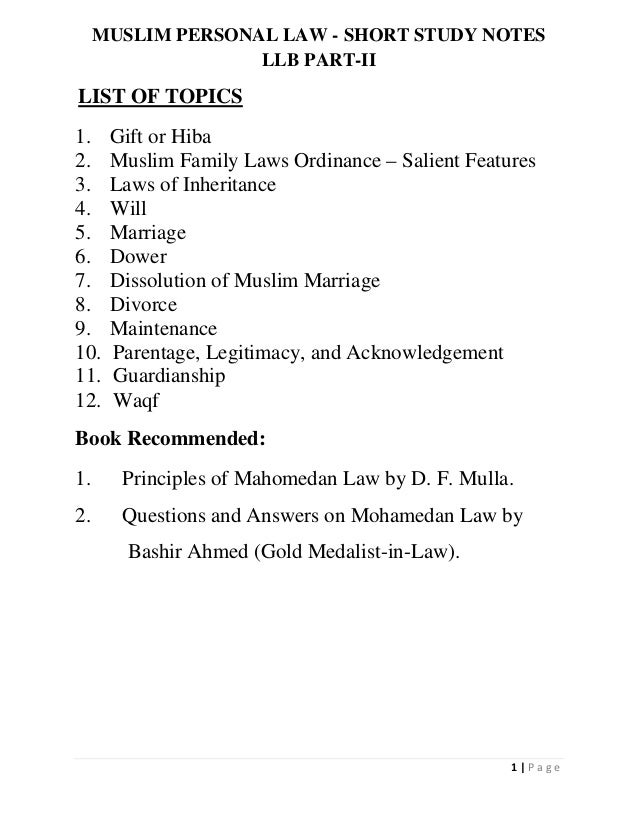 MUSLIM PERSONAL LAW - SHORT STUDY NOTES
LLB PART-II

LIST OF TOPICS

1. Gift or Hiba
2. Muslim Family Laws Ordinance – Salient Features
3. Laws of Inheritance
4. Will
5. Marriage
6. Dower
7. Dissolution of Muslim Marriage
8. Divorce
9. Maintenance
10. Parentage, Legitimacy, and Acknowledgement
11. Guardianship
12. Waqf

Book Recommended:

1. Principles of Mahomedan Law by D. F. Mulla.

2. Questions and Answers on Mohamedan Law by Bashir Ahmed (Gold Medalist-in-Law).

1 | Page